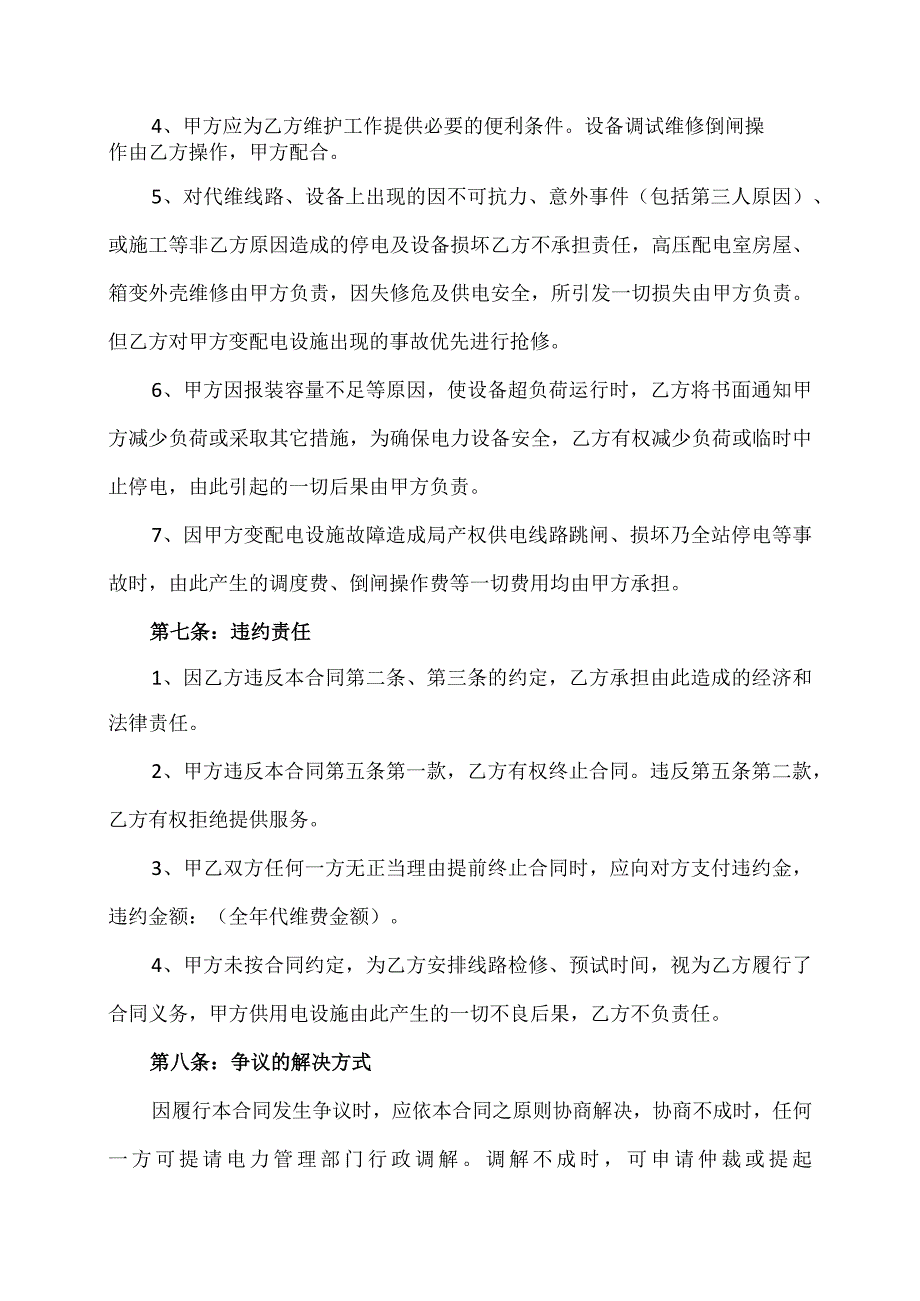 4、甲方应为乙方维护工作提供必要的便利条件。设备调试维修倒闸操作由乙方操作，甲方配合。

5、对代维线路、设备上出现的因不可抗力、意外事件（包括第三人原因）、或施工等非乙方原因造成的停电及设备损坏乙方不承担责任，高压配电室房屋、箱变外壳维修由甲方负责，因失修危及供电安全，所引发一切损失由甲方负责。但乙方对甲方变配电设施出现的事故优先进行抢修。

6、甲方因报装容量不足等原因，使设备超负荷运行时，乙方将书面通知甲方减少负荷或采取其它措施，为确保电力设备安全，乙方有权减少负荷或临时中止停电，由此引起的一切后果由甲方负责。

7、因甲方变配电设施故障造成局产权供电线路跳闸、损坏乃全站停电等事故时，由此产生的调度费、倒闸操作费等一切费用均由甲方承担。

第七条：违约责任

1、因乙方违反本合同第二条、第三条的约定，乙方承担由此造成的经济和法律责任。

2、甲方违反本合同第五条第一款，乙方有权终止合同。违反第五条第二款，乙方有权拒绝提供服务。

3、甲乙双方任何一方无正当理由提前终止合同时，应向对方支付违约金，违约金额：（全年代维费金额）。

4、甲方未按合同约定，为乙方安排线路检修、预试时间，视为乙方履行了合同义务，甲方供用电设施由此产生的一切不良后果，乙方不负责任。

第八条：争议的解决方式

因履行本合同发生争议时，应依本合同之原则协商解决，协商不成时，任何一方可提请电力管理部门行政调解。调解不成时，可申请仲裁或提起